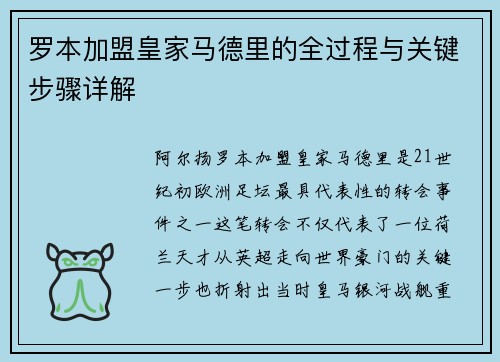 罗本加盟皇家马德里的全过程与关键步骤详解

阿尔扬罗本加盟皇家马德里是21世纪初欧洲足坛最具代表性的转会事件之一这笔转会不仅代表了一位荷兰天才从英超走向世界豪门的关键一步也折射出当时皇马银河战舰重